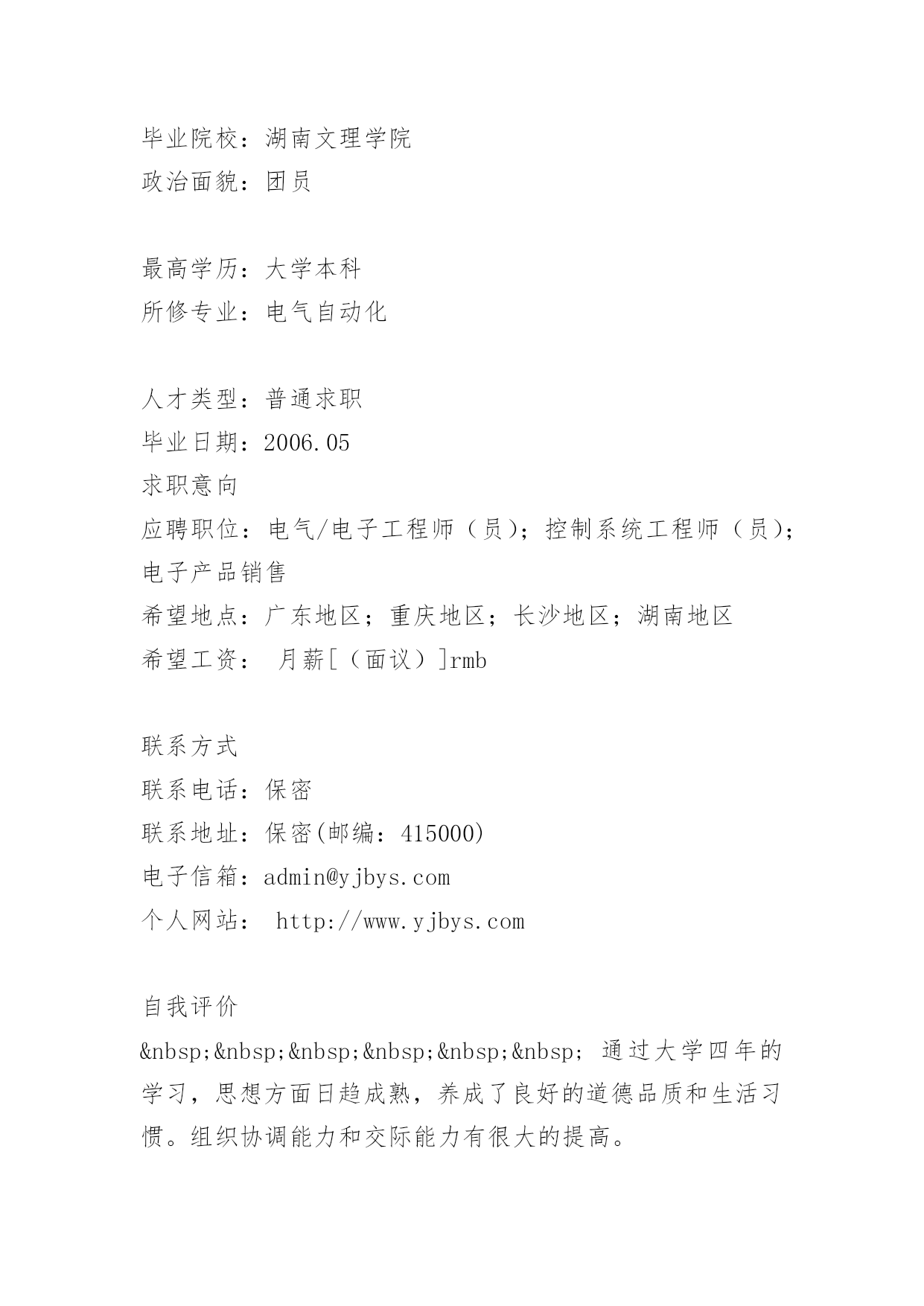 毕业院校：湖南文理学院
政治面貌：团员

最高学历：大学本科
所修专业：电气自动化

人才类型：普通求职
毕业日期：2006.05
求职意向
应聘职位：电气/电子工程师（员）；控制系统工程师（员）；电子产品销售
希望地点：广东地区；重庆地区；长沙地区；湖南地区
希望工资： 月薪[（面议）]rmb

联系方式
联系电话：保密
联系地址：保密(邮编：415000)
电子信箱：admin@yjbys.com
个人网站： http://www.yjbys.com

自我评价
&nbsp;&nbsp;&nbsp;&nbsp;&nbsp;&nbsp; 通过大学四年的学习，思想方面日趋成熟，养成了良好的道德品质和生活习惯。组织协调能力和交际能力有很大的提高。